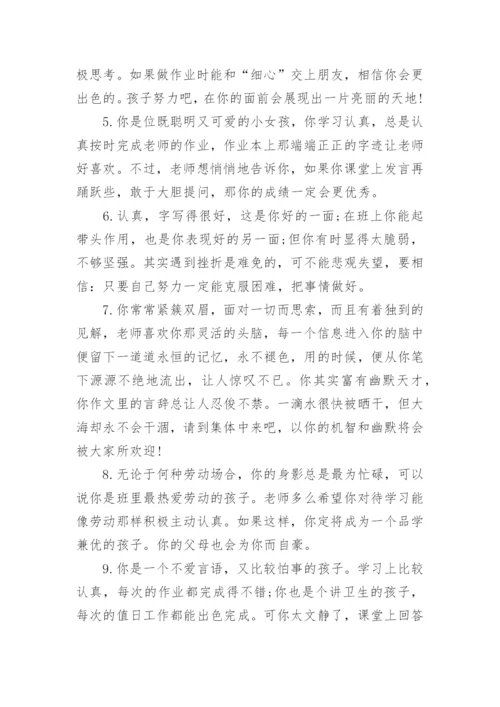 极思考。如果做作业时能和“细心”交上朋友，相信你会更出色的。孩子努力吧，在你的面前会展现出一片亮丽的天地!

5.你是位既聪明又可爱的小女孩，你学习认真，总是认真按时完成老师的作业，作业本上那端端正正的字迹让老师好喜欢。不过，老师想悄悄地告诉你，如果你课堂上发言再踊跃些，敢于大胆提问，那你的成绩一定会更优秀。

6.认真，字写得很好，这是你好的一面;在班上你能起带头作用，也是你表现好的另一面;但你有时显得太脆弱，不够坚强。其实遇到挫折是难免的，可不能悲观失望，要相信：只要自己努力一定能克服困难，把事情做好。

7.你常常紧簇双眉，面对一切而思索，而且有着独到的见解，老师喜欢你那灵活的头脑，每一个信息进入你的脑中便留下一道道永恒的记忆，永不褪色，用的时候，便从你笔下源源不绝地流出，让人惊叹不已。你其实富有幽默天才，你作文里的言辞总让人忍俊不禁。一滴水很快被晒干，但大海却永不会干涸，请到集体中来吧，以你的机智和幽默将会被大家所欢迎!

8.无论于何种劳动场合，你的身影总是最为忙碌，可以说你是班里最热爱劳动的孩子。老师多么希望你对待学习能像劳动那样积极主动认真。如果这样，你定将成为一个品学兼优的孩子。你的父母也会为你而自豪。

9.你是一个不爱言语，又比较怕事的孩子。学习上比较认真，每次的作业都完成得不错;你也是个讲卫生的孩子，每次的值日工作都能出色完成。可你太文静了，课堂上回答